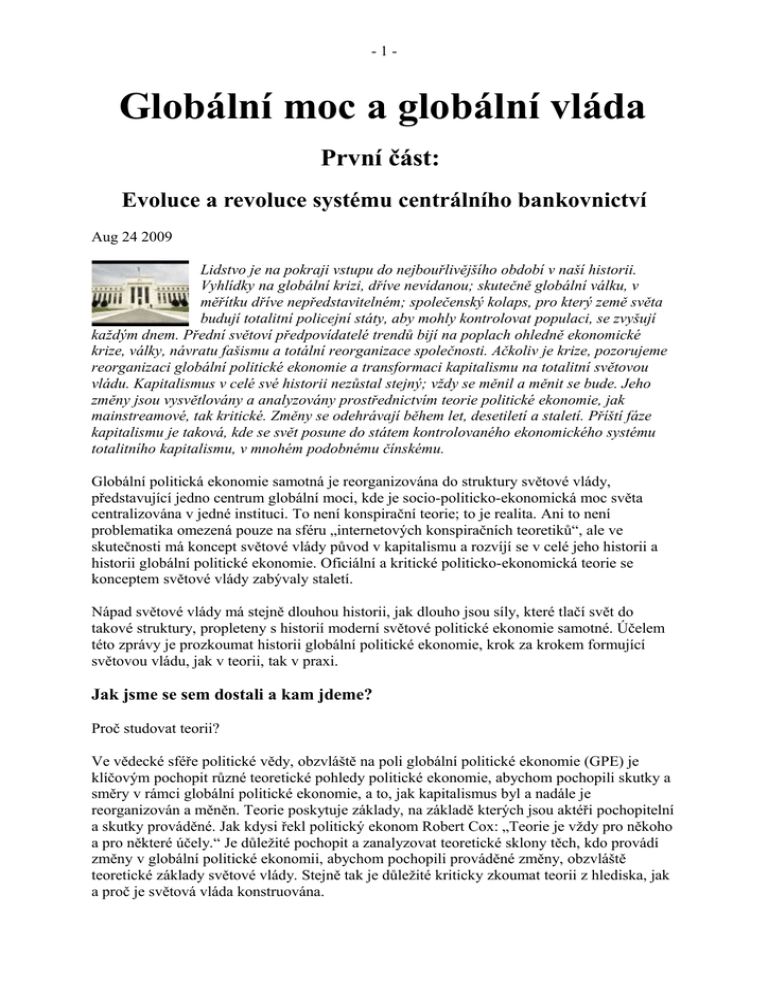 - 1 -

Globální moc a globální vláda

První část:

Evoluce a revoluce systému centrálního bankovnictví

Aug 24 2009

Lidstvo je na pokraji vstupu do nejbouřlivějšího období v naší historii. Vyhlídky na globální krizi, dříve nevídanou; skutečně globální válku, v měřítku dříve nepředstavitelném; společenský kolaps, pro který země světa budují totalitní policejní státy, aby mohly kontrolovat populaci, se zvyšují každým dnem. Přední světoví předpovídatelé trendů bijí na poplach ohledně ekonomické krize, války, návratu fašismu a totální reorganizace společnosti. Ačkoliv je krize, pozorujeme reorganizaci globální politické ekonomie a transformaci kapitalismu na totalitní světovou vládu. Kapitalismus v celé své historii nezůstal stejný; vždy se měnil a měnit se bude. Jeho změny jsou vysvětlovány a analyzovány prostřednictvím teorie politické ekonomie, jak mainstreamové, tak kritické. Změny se odehrávají během let, desetiletí a staletí. Příští fáze kapitalismu je taková, kde se svět posune do státem kontrolovaného ekonomického systému totalitního kapitalismu, v mnohém podobnému čínskému.

Globální politická ekonomie samotná je reorganizována do struktury světové vlády, představující jedno centrum globální moci, kde je socio-politicko-ekonomická moc světa centralizována v jedné instituci. To není konspirační teorie; to je realita. Ani to není problematika omezená pouze na sféru „internetových konspiračních teoretiků“, ale ve skutečnosti má koncept světové vlády původ v kapitalismu a rozvíjí se v celé jeho historii a historii globální politické ekonomie. Oficiální a kritické politicko-ekonomická teorie se konceptem světové vlády zabývaly staletí.

Nápad světové vlády má stejně dlouhou historii, jak dlouho jsou síly, které tlačí svět do takové struktury, propleteny s historií moderní světové politické ekonomie samotné. Účelem této zprávy je prozkoumat historii globální politické ekonomie, krok za krokem formující světovou vládu, jak v teorii, tak v praxi.

Jak jsme se sem dostali a kam jdeme?

Proč studovat teorii?

Ve vědecké sféře politické vědy, obzvláště na poli globální politické ekonomie (GPE) je klíčovým pochopit různé teoretické pohledy politické ekonomie, abychom pochopili skutky a směry v rámci globální politické ekonomie, a to, jak kapitalismus byl a nadále je reorganizován a měněn. Teorie poskytuje základy, na základě kterých jsou aktéři pochopitelní a skutky prováděné. Jak kdysi řekl politický ekonom Robert Cox: „Teorie je vždy pro někoho a pro některé účely.“ Je důležité pochopit a zanalyzovat teoretické sklony těch, kdo provádí změny v globální politické ekonomii, abychom pochopili prováděné změny, obzvláště teoretické základy světové vlády. Stejně tak je důležité kriticky zkoumat teorii z hlediska, jak a proč je světová vláda konstruována.